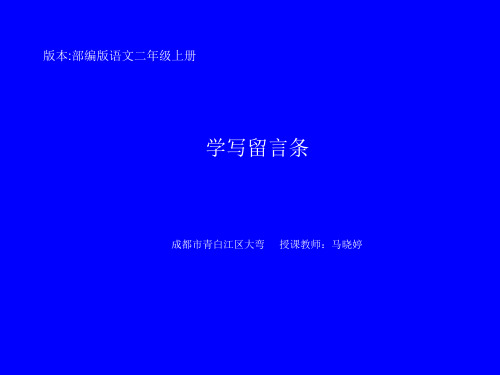 版本:部编版语文二年级上册

学写留言条

成都市青白江区大弯　　授课教师：马晓婷